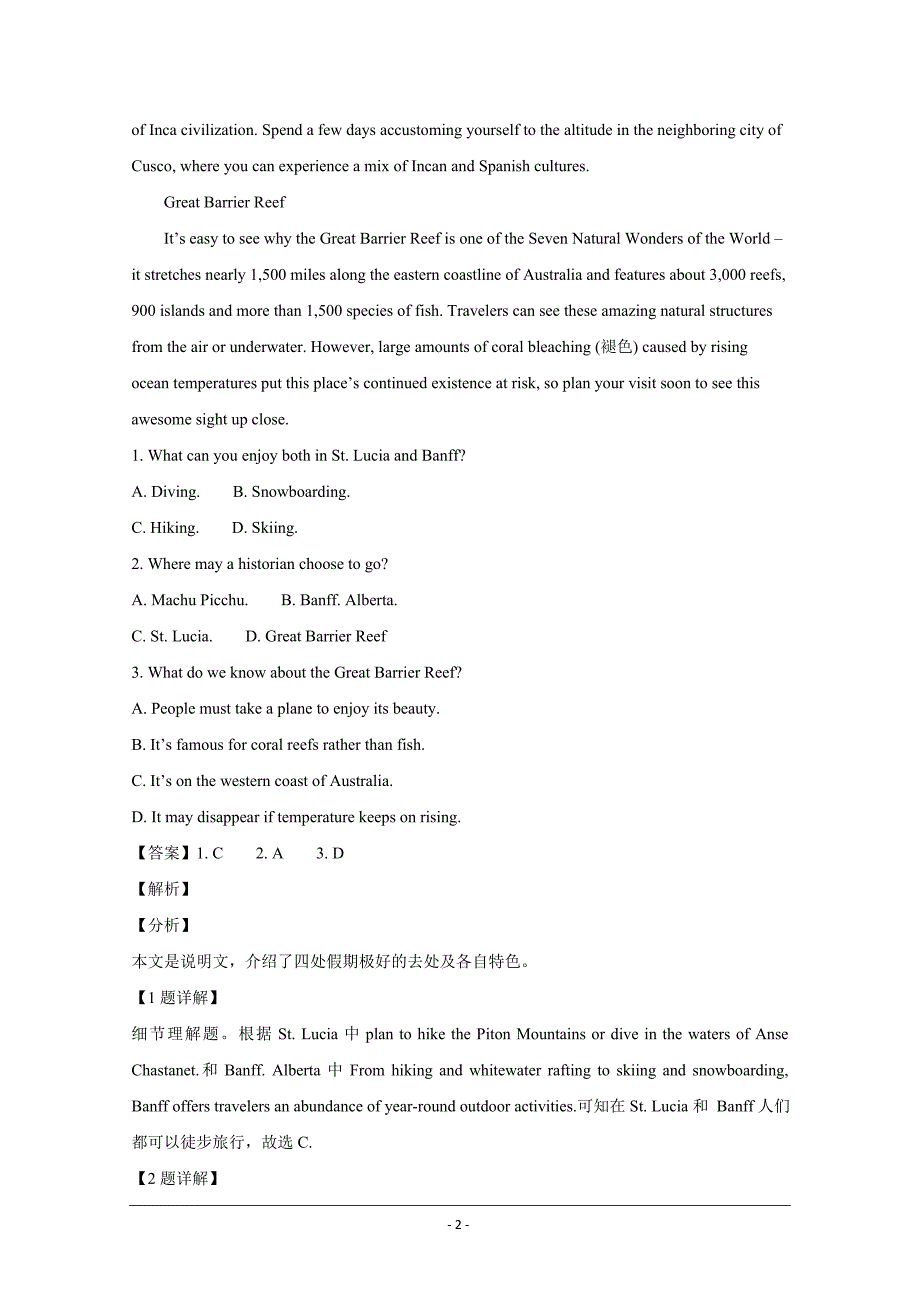 of Inca civilization. Spend a few days accustoming yourself to the altitude in the neighboring city of Cusco, where you can experience a mix of Incan and Spanish cultures.

Great Barrier Reef

It’s easy to see why the Great Barrier Reef is one of the Seven Natural Wonders of the World – it stretches nearly 1,500 miles along the eastern coastline of Australia and features about 3,000 reefs, 900 islands and more than 1,500 species of fish. Travelers can see these amazing natural structures from the air or underwater. However, large amounts of coral bleaching (褪色) caused by rising ocean temperatures put this place’s continued existence at risk, so plan your visit soon to see this awesome sight up close.

1. What can you enjoy both in St. Lucia and Banff?

A. Diving.　　B. Snowboarding.

C. Hiking.　　D. Skiing.

2. Where may a historian choose to go?

A. Machu Picchu.　　B. Banff. Alberta.

C. St. Lucia.　　D. Great Barrier Reef

3. What do we know about the Great Barrier Reef?

A. People must take a plane to enjoy its beauty.

B. It’s famous for coral reefs rather than fish.

C. It’s on the western coast of Australia.

D. It may disappear if temperature keeps on rising.

【答案】1. C　　2. A　　3. D

【解析】

【分析】

本文是说明文，介绍了四处假期极好的去处及各自特色。

【1 题详解】

细节理解题。根据 St. Lucia 中 plan to hike the Piton Mountains or dive in the waters of Anse Chastanet. 和 Banff. Alberta 中 From hiking and whitewater rafting to skiing and snowboarding, Banff offers travelers an abundance of year-round outdoor activities.可知在 St. Lucia 和 Banff 人们都可以徒步旅行，故选 C.

【2 题详解】

- 2 -